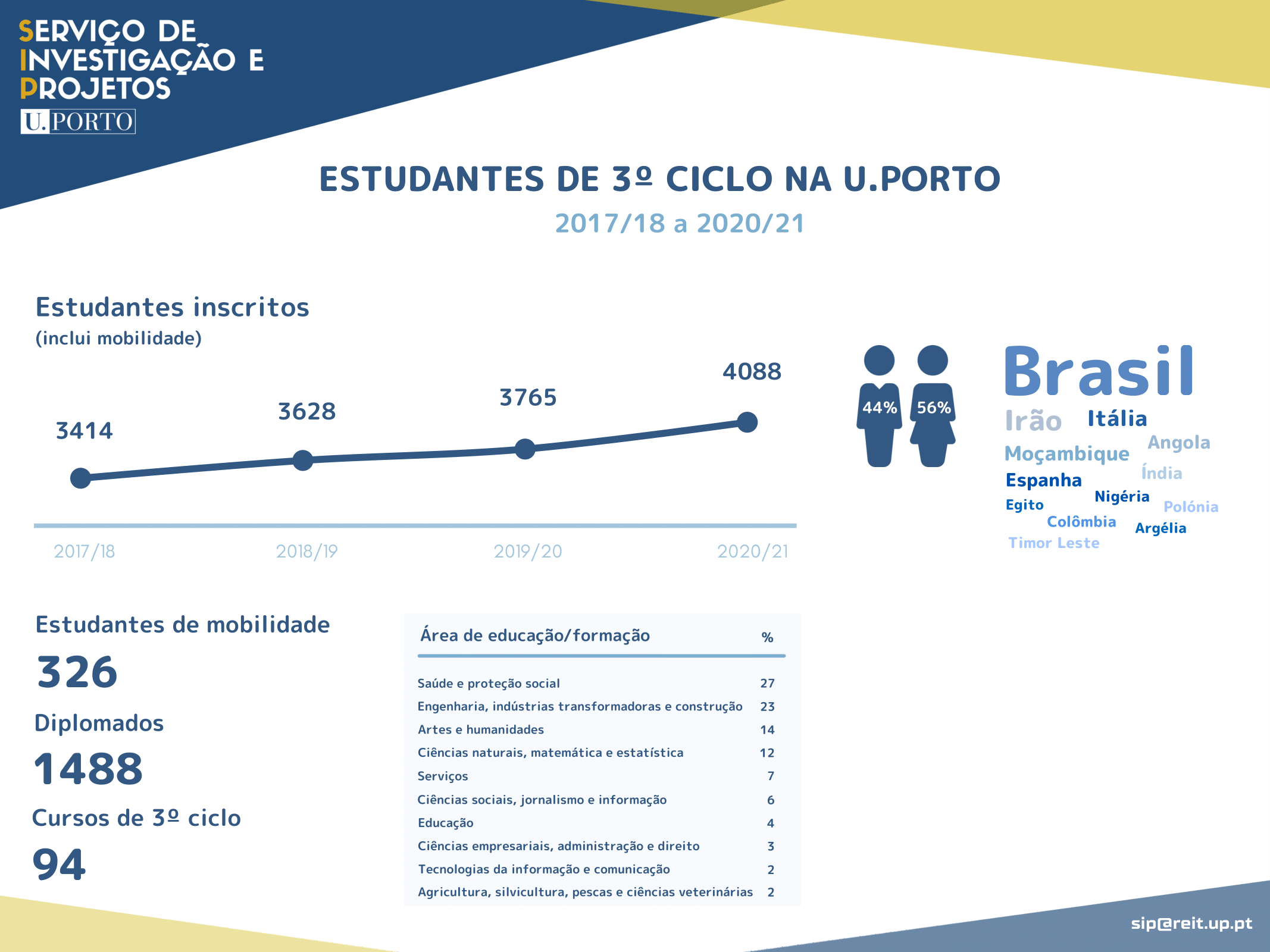 SERVIÇO DE INVESTIGAÇÃO E PROJETOS
U.PORTO

ESTUDANTES DE 3º CICLO NA U.PORTO
2017/18 a 2020/21

Estudantes inscritos
(inclui mobilidade)

3414
3628
3765
4088

2017/18
2018/19
2019/20
2020/21

44%
56%

Brasil
Irão
Itália
Angola
Moçambique
Índia
Espanha
Nigéria
Egito
Polónia
Colômbia
Argélia
Timor Leste

Estudantes de mobilidade
326
Diplomados
1488
Cursos de 3º ciclo
94

| Área de educação/formação | % |
|---|---|
| Saúde e proteção social | 27 |
| Engenharia, indústrias transformadoras e construção | 23 |
| Artes e humanidades | 14 |
| Ciências naturais, matemática e estatística | 12 |
| Serviços | 7 |
| Ciências sociais, jornalismo e informação | 6 |
| Educação | 4 |
| Ciências empresariais, administração e direito | 3 |
| Tecnologias da informação e comunicação | 2 |
| Agricultura, silvicultura, pescas e ciências veterinárias | 2 |

sip@reit.up.pt